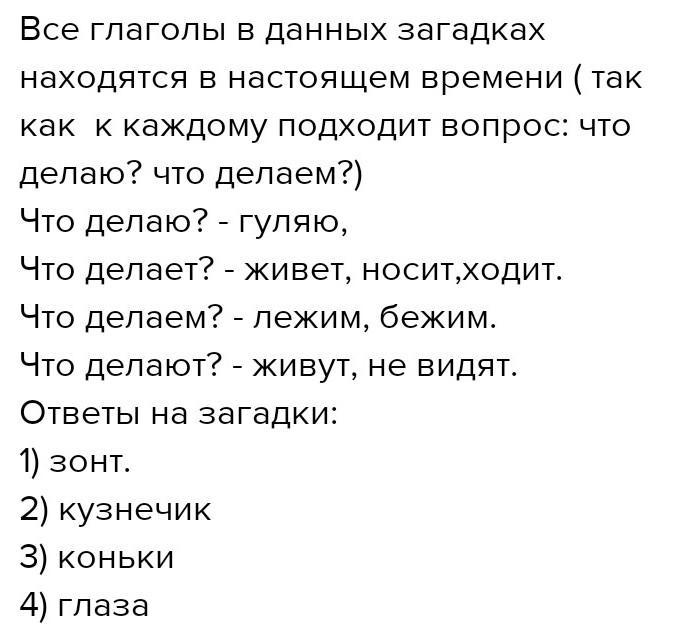 Все глаголы в данных загадках находятся в настоящем времени ( так как к каждому подходит вопрос: что делаю? что делаем?)

Что делаю? - гуляю,

Что делает? - живет, носит,ходит.

Что делаем? - лежим, бежим.

Что делают? - живут, не видят.

Ответы на загадки:

1) зонт.

2) кузнечик

3) коньки

4) глаза